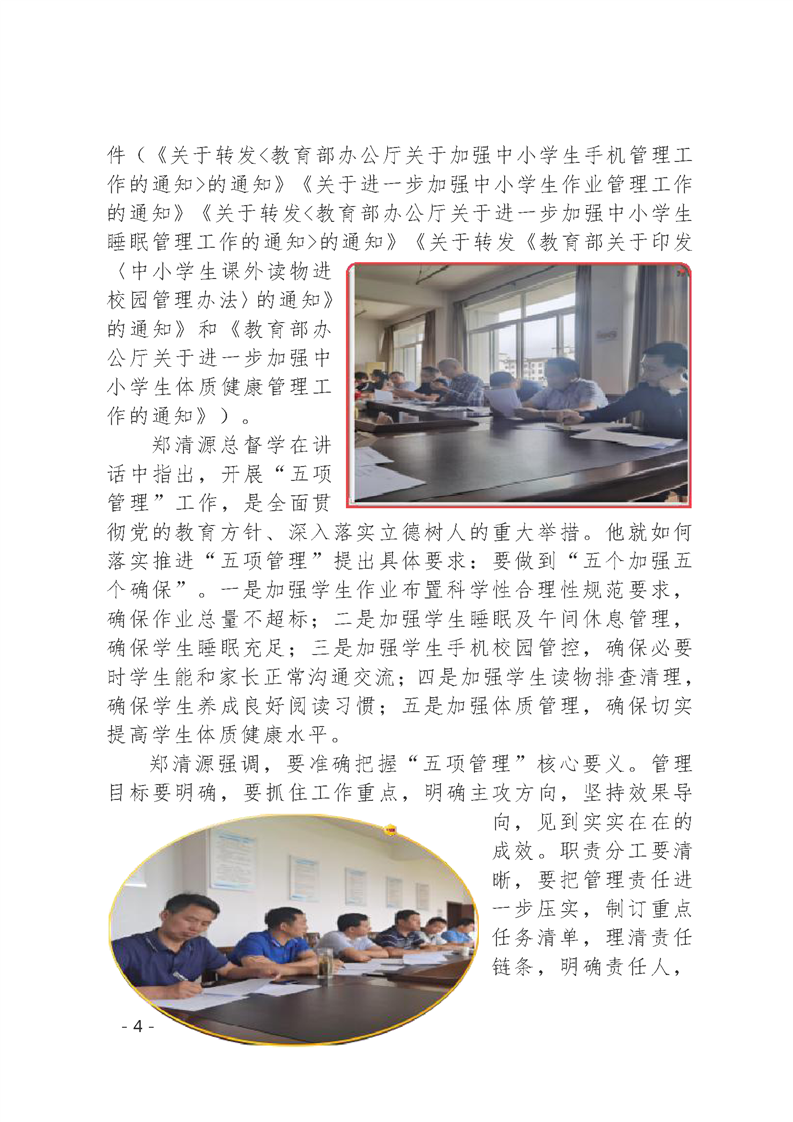 件（《关于转发<教育部办公厅关于加强中小学生手机管理工作的通知>的通知》《关于进一步加强中小学生作业管理工作的通知》《关于转发<教育部办公厅关于进一步加强中小学生睡眠管理工作的通知>的通知》《关于转发《教育部关于印发〈中小学生课外读物进校园管理办法〉的通知》的通知》和《教育部办公厅关于进一步加强中小学生体质健康管理工作的通知》）。

郑清源总督学在讲话中指出，开展“五项管理”工作，是全面贯彻党的教育方针、深入落实立德树人的重大举措。他就如何落实推进“五项管理”提出具体要求：要做到“五个加强五个确保”。一是加强学生作业布置科学性合理性规范要求，确保作业总量不超标；二是加强学生睡眠及午间休息管理，确保学生睡眠充足；三是加强学生手机校园管控，确保必要时学生能和家长正常沟通交流；四是加强学生读物排查清理，确保学生养成良好阅读习惯；五是加强体质管理，确保切实提高学生体质健康水平。

郑清源强调，要准确把握“五项管理”核心要义。管理目标要明确，要抓住工作重点，明确主攻方向，坚持效果导向，见到实实在在的成效。职责分工要清晰，要把管理责任进一步压实，制订重点任务清单，理清责任链条，明确责任人，

- 4 -